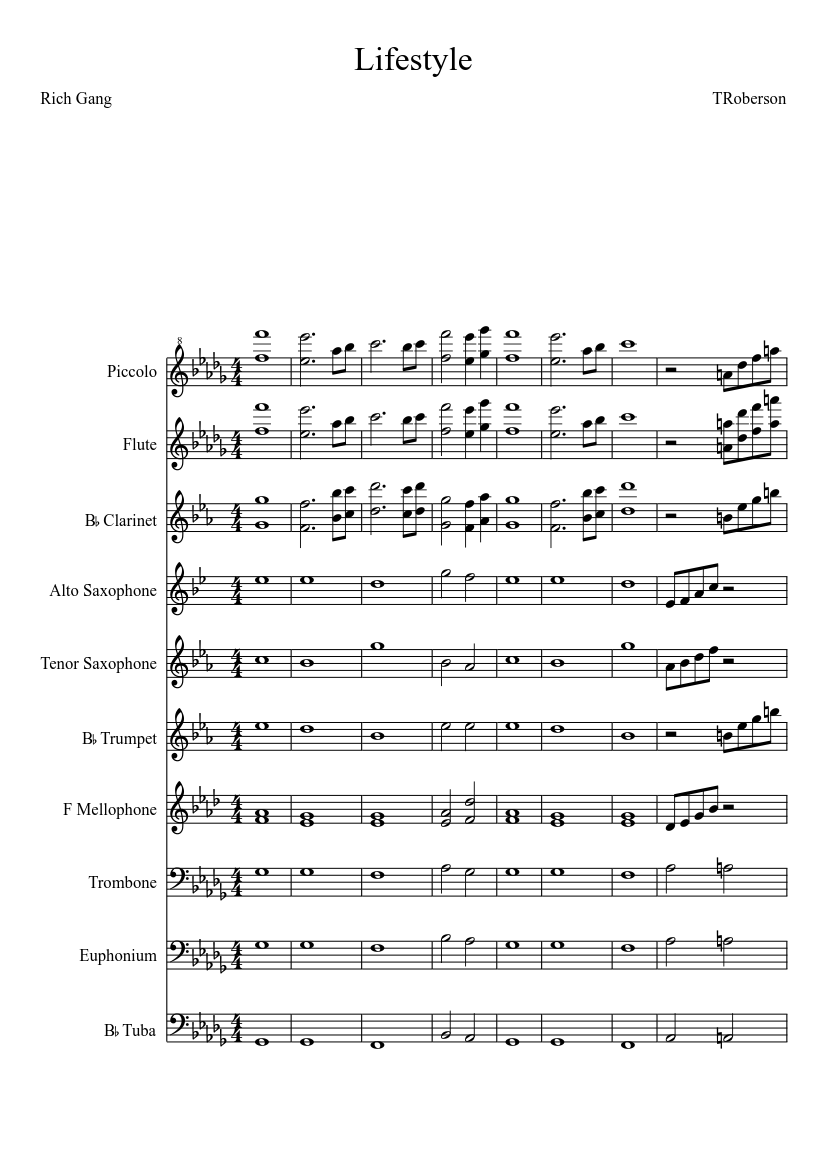 Lifestyle

Rich Gang

TRoberson

Piccolo

Flute

B♭ Clarinet

Alto Saxophone

Tenor Saxophone

B♭ Trumpet

F Mellophone

Trombone

Euphonium

B♭ Tuba